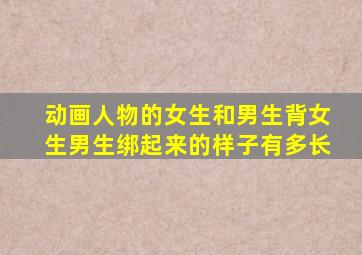 动画人物的女生和男生背女生男生绑起来的样子有多长